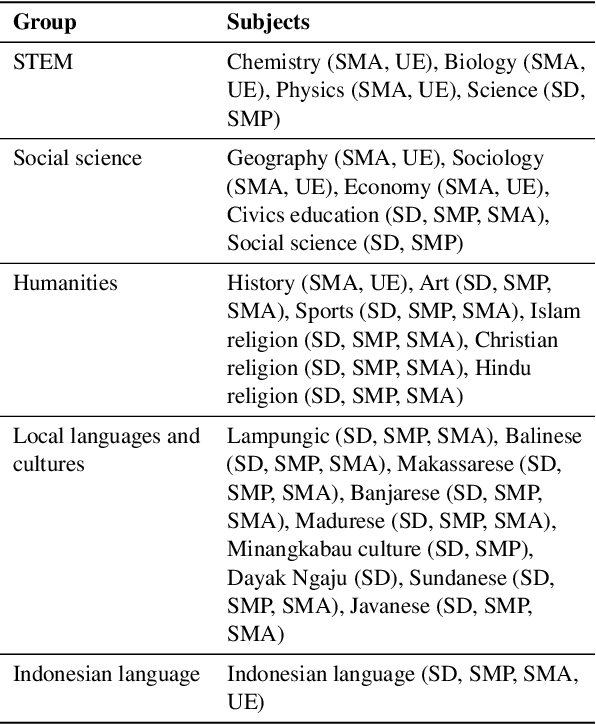 | Group | Subjects |
|---|---|
| STEM | Chemistry (SMA, UE), Biology (SMA, UE), Physics (SMA, UE), Science (SD, SMP) |
| Social science | Geography (SMA, UE), Sociology (SMA, UE), Economy (SMA, UE), Civics education (SD, SMP, SMA), Social science (SD, SMP) |
| Humanities | History (SMA, UE), Art (SD, SMP, SMA), Sports (SD, SMP, SMA), Islam religion (SD, SMP, SMA), Christian religion (SD, SMP, SMA), Hindu religion (SD, SMP, SMA) |
| Local languages and cultures | Lampungic (SD, SMP, SMA), Balinese (SD, SMP, SMA), Makassarese (SD, SMP, SMA), Banjarese (SD, SMP, SMA), Madurese (SD, SMP, SMA), Minangkabau culture (SD, SMP), Dayak Ngaju (SD), Sundanese (SD, SMP, SMA), Javanese (SD, SMP, SMA) |
| Indonesian language | Indonesian language (SD, SMP, SMA, UE) |